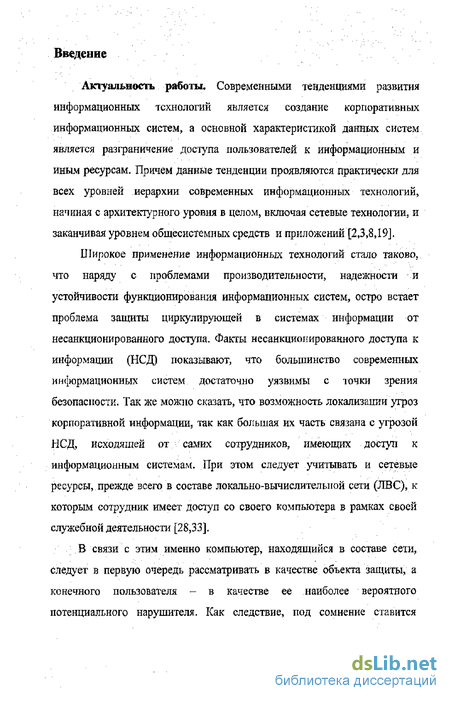 Введение

Актуальность работы. Современными тенденциями развития информационных технологий является создание корпоративных информационных систем, а основной характеристикой данных систем является разграничение доступа пользователей к информационным и иным ресурсам. Причем данные тенденции проявляются практически для всех уровней иерархии современных информационных технологий, начиная с архитектурного уровня в целом, включая сетевые технологии, и заканчивая уровнем общесистемных средств и приложений [2,3,8,19].

Широкое применение информационных технологий стало таково, что наряду с проблемами производительности, надежности и устойчивости функционирования информационных систем, остро встает проблема защиты циркулирующей в системах информации от несанкционированного доступа. Факты несанкционированного доступа к информации (НСД) показывают, что большинство современных информационных систем достаточно уязвимы с точки зрения безопасности. Так же можно сказать, что возможность локализации угроз корпоративной информации, так как большая их часть связана с угрозой НСД, исходящей от самих сотрудников, имеющих доступ к информационным системам. При этом следует учитывать и сетевые ресурсы, прежде всего в составе локально-вычислительной сети (ЛВС), к которым сотрудник имеет доступ со своего компьютера в рамках своей служебной деятельности [28,33].

В связи с этим именно компьютер, находящийся в составе сети, следует в первую очередь рассматривать в качестве объекта защиты, а конечного пользователя – в качестве ее наиболее вероятного потенциального нарушителя. Как следствие, под сомнение ставится

dsLib.net
библиотека диссертаций